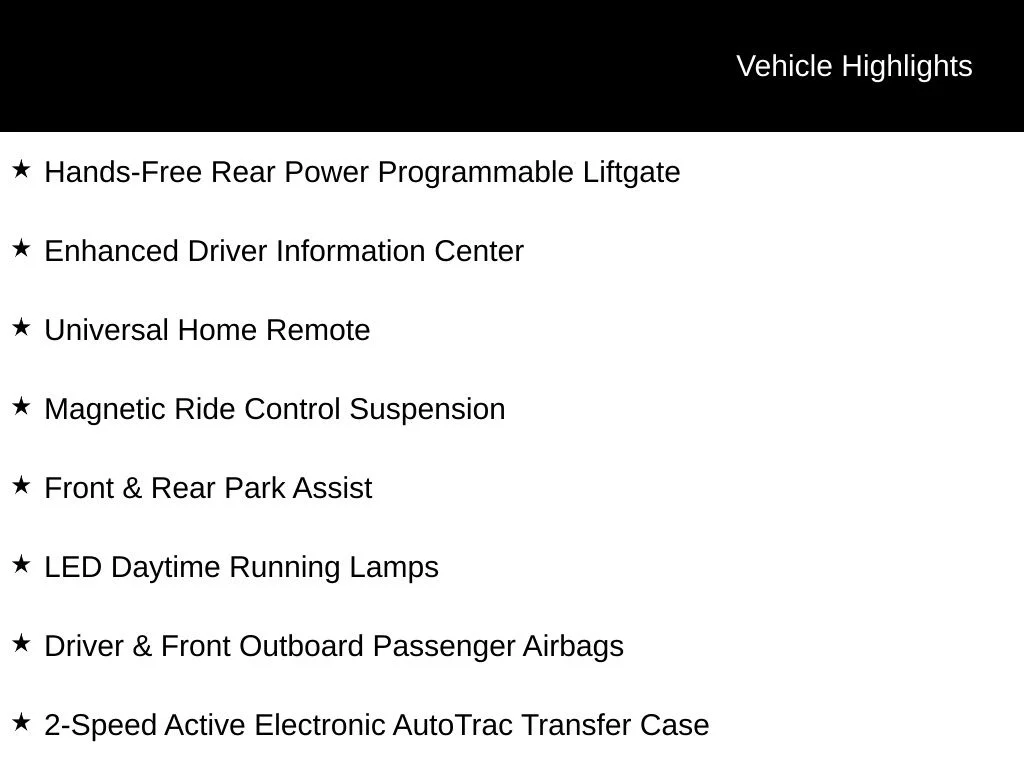 Vehicle Highlights

★ Hands-Free Rear Power Programmable Liftgate

★ Enhanced Driver Information Center

★ Universal Home Remote

★ Magnetic Ride Control Suspension

★ Front & Rear Park Assist

★ LED Daytime Running Lamps

★ Driver & Front Outboard Passenger Airbags

★ 2-Speed Active Electronic AutoTrac Transfer Case